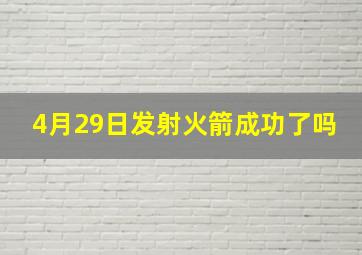 4月29日发射火箭成功了吗